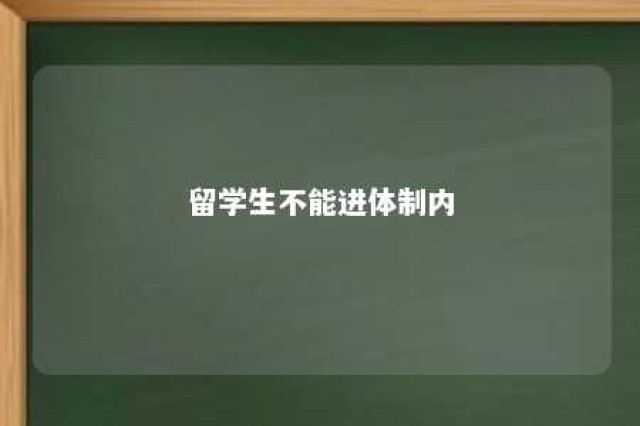 留学生不能进体制内